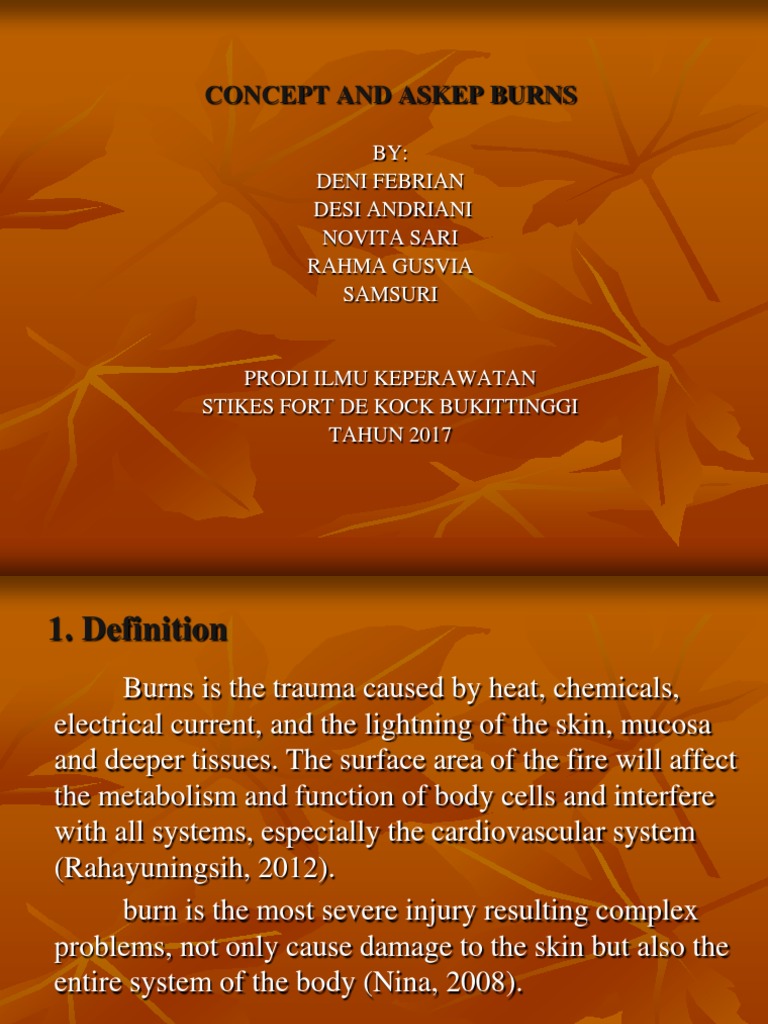 CONCEPT AND ASKEP BURNS

BY:
DENI FEBRIAN
DESI ANDRIANI
NOVITA SARI
RAHMA GUSVIA
SAMSURI

PRODI ILMU KEPERAWATAN
STIKES FORT DE KOCK BUKITTINGGI
TAHUN 2017

1. Definition

Burns is the trauma caused by heat, chemicals, electrical current, and the lightning of the skin, mucosa and deeper tissues. The surface area of the fire will affect the metabolism and function of body cells and interfere with all systems, especially the cardiovascular system (Rahayuningsih, 2012).

burn is the most severe injury resulting complex problems, not only cause damage to the skin but also the entire system of the body (Nina, 2008).